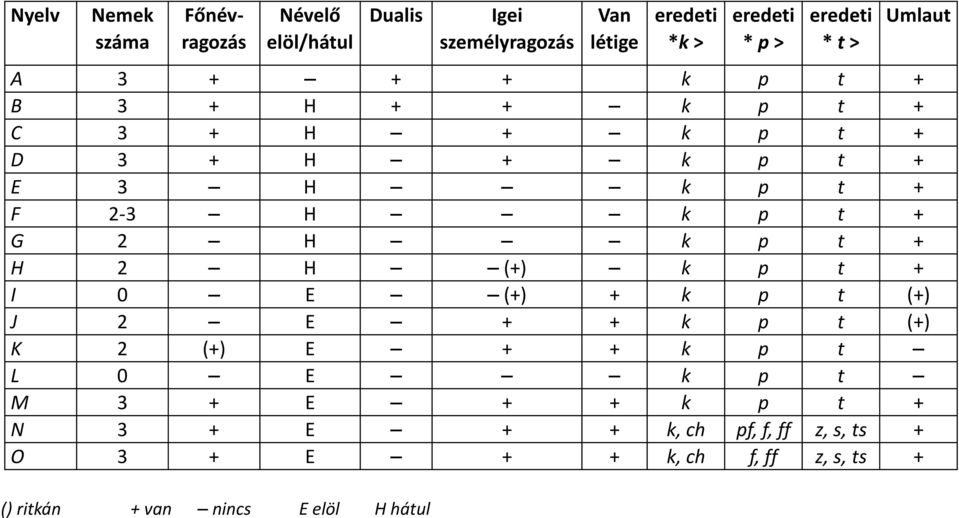 | Nyelv | Nemek száma | Főnév-ragozás | Névelő elöl/hátul | Dualis | Igei személyragozás | Van létige | eredeti *k > | eredeti * p > | eredeti * t > | Umlaut |
|---|---|---|---|---|---|---|---|---|---|---|
| A | 3 | + | – | + | + |  | k | p | t | + |
| B | 3 | + | H | + | + | – | k | p | t | + |
| C | 3 | + | H | – | + | – | k | p | t | + |
| D | 3 | + | H | – | + | – | k | p | t | + |
| E | 3 | – | H | – | – | – | k | p | t | + |
| F | 2-3 | – | H | – | – | – | k | p | t | + |
| G | 2 | – | H | – | – | – | k | p | t | + |
| H | 2 | – | H | – | – (+) | – | k | p | t | + |
| I | 0 | – | E | – | – (+) | + | k | p | t | (+) |
| J | 2 | – | E | – | + | + | k | p | t | (+) |
| K | 2 | (+) | E | – | + | + | k | p | t | – |
| L | 0 | – | E | – | – | – | k | p | t | – |
| M | 3 | + | E | – | + | + | k | p | t | + |
| N | 3 | + | E | – | + | + | k, ch | pf, f, ff | z, s, ts | + |
| O | 3 | + | E | – | + | + | k, ch | f, ff | z, s, ts | + |

() ritkán + van – nincs E elöl H hátul